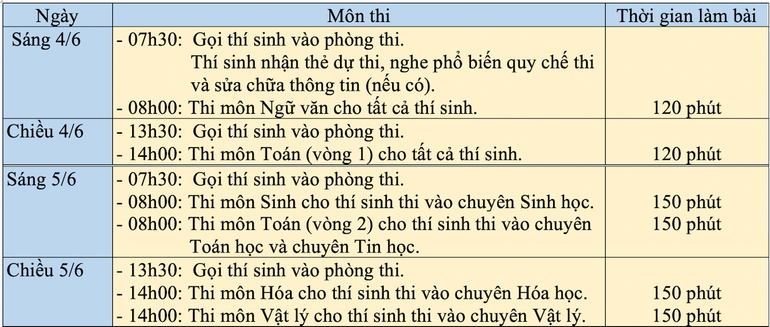 | Ngày | Môn thi | Thời gian làm bài |
|---|---|---|
| Sáng 4/6 | - 07h30: Gọi thí sinh vào phòng thi. Thí sinh nhận thẻ dự thi, nghe phổ biến quy chế thi và sửa chữa thông tin (nếu có). - 08h00: Thi môn Ngữ văn cho tất cả thí sinh. | 120 phút |
| Chiều 4/6 | - 13h30: Gọi thí sinh vào phòng thi. - 14h00: Thi môn Toán (vòng 1) cho tất cả thí sinh. | 120 phút |
| Sáng 5/6 | - 07h30: Gọi thí sinh vào phòng thi. - 08h00: Thi môn Sinh cho thí sinh thi vào chuyên Sinh học. - 08h00: Thi môn Toán (vòng 2) cho thí sinh thi vào chuyên Toán học và chuyên Tin học. | 150 phút 150 phút |
| Chiều 5/6 | - 13h30: Gọi thí sinh vào phòng thi. - 14h00: Thi môn Hóa cho thí sinh thi vào chuyên Hóa học. - 14h00: Thi môn Vật lý cho thí sinh thi vào chuyên Vật lý. | 150 phút 150 phút |